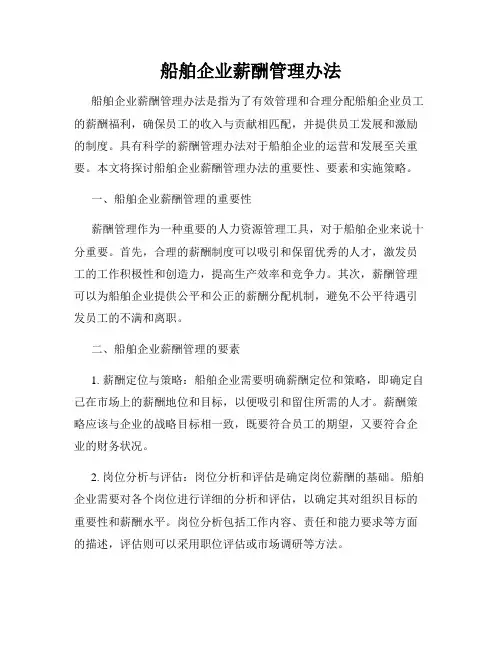 船舶企业薪酬管理办法

船舶企业薪酬管理办法是指为了有效管理和合理分配船舶企业员工的薪酬福利，确保员工的收入与贡献相匹配，并提供员工发展和激励的制度。具有科学的薪酬管理办法对于船舶企业的运营和发展至关重要。本文将探讨船舶企业薪酬管理办法的重要性、要素和实施策略。

一、船舶企业薪酬管理的重要性

薪酬管理作为一种重要的人力资源管理工具，对于船舶企业来说十分重要。首先，合理的薪酬制度可以吸引和保留优秀的人才，激发员工的工作积极性和创造力，提高生产效率和竞争力。其次，薪酬管理可以为船舶企业提供公平和公正的薪酬分配机制，避免不公平待遇引发员工的不满和离职。

二、船舶企业薪酬管理的要素

1. 薪酬定位与策略：船舶企业需要明确薪酬定位和策略，即确定自己在市场上的薪酬地位和目标，以便吸引和留住所需的人才。薪酬策略应该与企业的战略目标相一致，既要符合员工的期望，又要符合企业的财务状况。

2. 岗位分析与评估：岗位分析和评估是确定岗位薪酬的基础。船舶企业需要对各个岗位进行详细的分析和评估，以确定其对组织目标的重要性和薪酬水平。岗位分析包括工作内容、责任和能力要求等方面的描述，评估则可以采用职位评估或市场调研等方法。